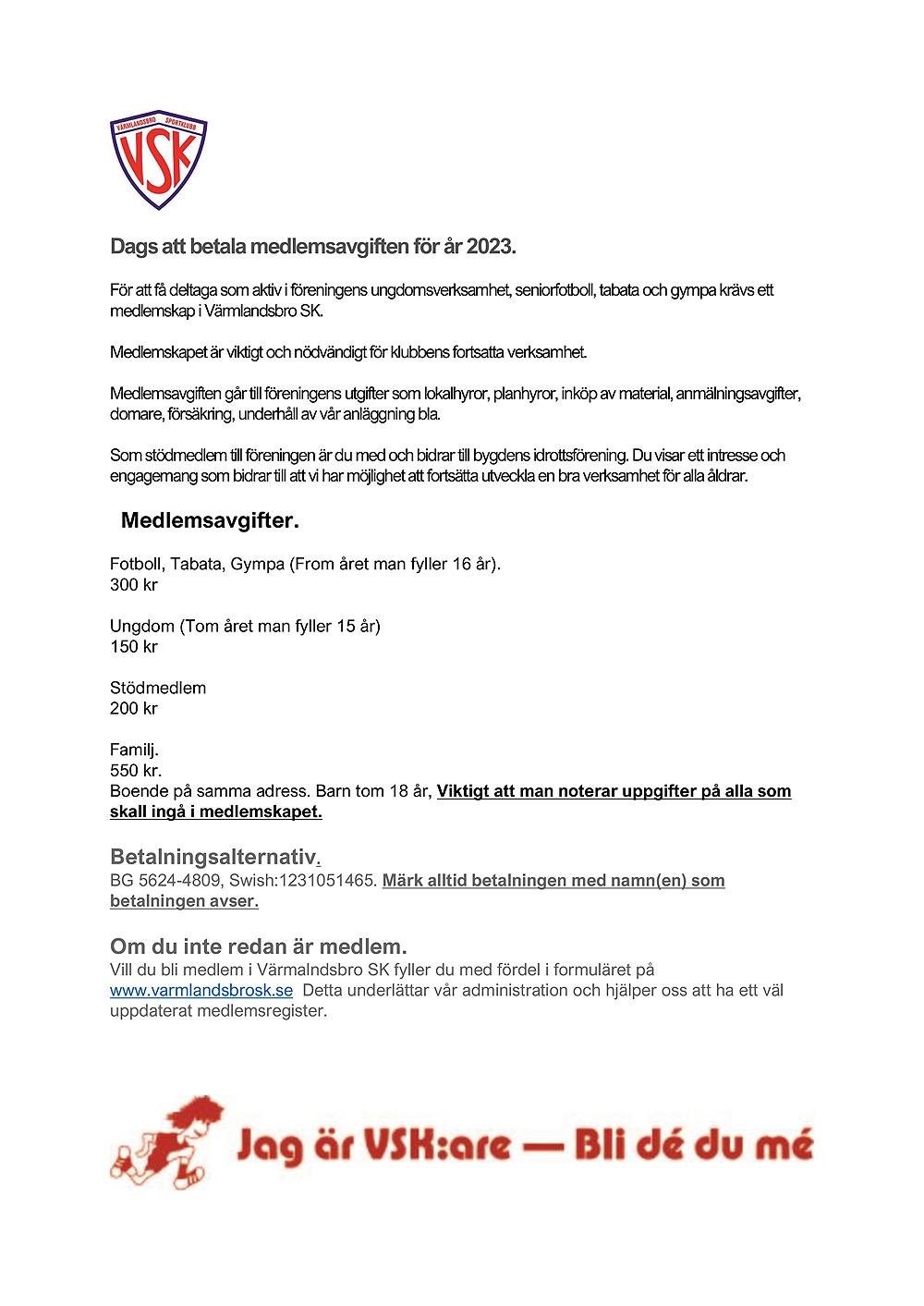 VÄRMLANDSBRO SPORTKLUBB
VSK

Dags att betala medlemsavgiften för år 2023.

För att få deltaga som aktiv i föreningens ungdomsverksamhet, seniorfotboll, tabata och gympa krävs ett medlemskap i Värmlandsbro SK.

Medlemskapet är viktigt och nödvändigt för klubbens fortsatta verksamhet.

Medlemsavgiften går till föreningens utgifter som lokalhyror, planhyror, inköp av material, anmälningsavgifter, domare, försäkring, underhåll av vår anläggning bla.

Som stödmedlem till föreningen är du med och bidrar till bygdens idrottsförening. Du visar ett intresse och engagemang som bidrar till att vi har möjlighet att fortsätta utveckla en bra verksamhet för alla åldrar.

Medlemsavgifter.

Fotboll, Tabata, Gympa (From året man fyller 16 år).
300 kr

Ungdom (Tom året man fyller 15 år)
150 kr

Stödmedlem
200 kr

Familj.
550 kr.
Boende på samma adress. Barn tom 18 år, Viktigt att man noterar uppgifter på alla som skall ingå i medlemskapet.

Betalningsalternativ.
BG 5624-4809, Swish:1231051465. Märk alltid betalningen med namn(en) som betalningen avser.

Om du inte redan är medlem.
Vill du bli medlem i Värmalndsbro SK fyller du med fördel i formuläret på www.varmlandsbrosk.se Detta underlättar vår administration och hjälper oss att ha ett väl uppdaterat medlemsregister.

Jag är VSK:are — Bli dé du mé